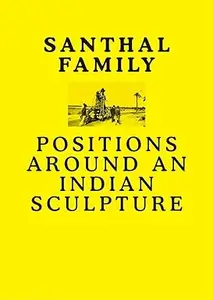 SANTHAL FAMILY

POSITIONS AROUND AN INDIAN SCULPTURE